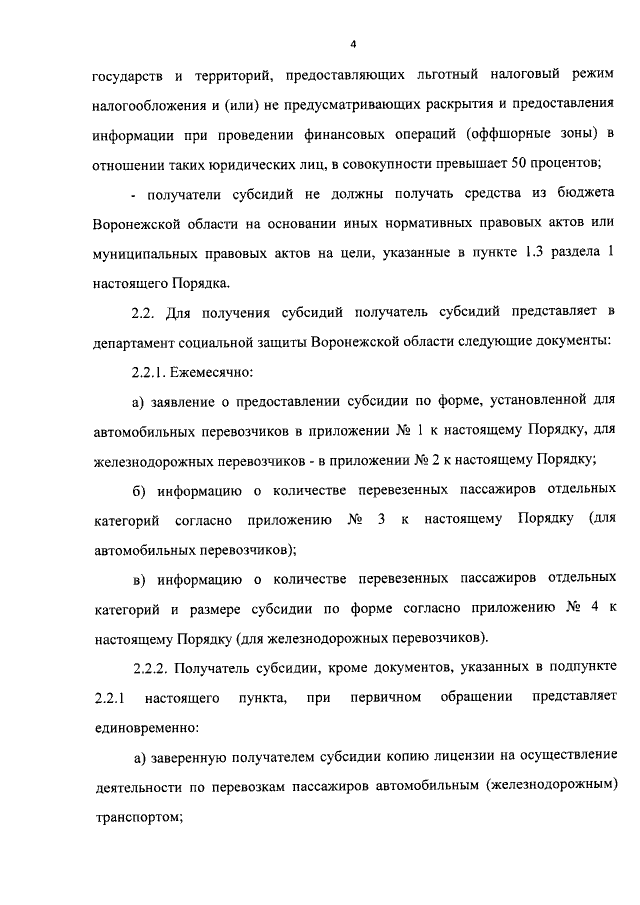 4

государств и территорий, предоставляющих льготный налоговый режим налогообложения и (или) не предусматривающих раскрытия и предоставления информации при проведении финансовых операций (оффшорные зоны) в отношении таких юридических лиц, в совокупности превышает 50 процентов;

- получатели субсидий не должны получать средства из бюджета Воронежской области на основании иных нормативных правовых актов или муниципальных правовых актов на цели, указанные в пункте 1.3 раздела 1 настоящего Порядка.

2.2. Для получения субсидий получатель субсидий представляет в департамент социальной защиты Воронежской области следующие документы:

2.2.1. Ежемесячно:

а) заявление о предоставлении субсидии по форме, установленной для автомобильных перевозчиков в приложении № 1 к настоящему Порядку, для железнодорожных перевозчиков - в приложении № 2 к настоящему Порядку;

б) информацию о количестве перевезенных пассажиров отдельных категорий согласно приложению № 3 к настоящему Порядку (для автомобильных перевозчиков);

в) информацию о количестве перевезенных пассажиров отдельных категорий и размере субсидии по форме согласно приложению № 4 к настоящему Порядку (для железнодорожных перевозчиков).

2.2.2. Получатель субсидии, кроме документов, указанных в подпункте 2.2.1 настоящего пункта, при первичном обращении представляет единовременно:

а) заверенную получателем субсидии копию лицензии на осуществление деятельности по перевозкам пассажиров автомобильным (железнодорожным) транспортом;